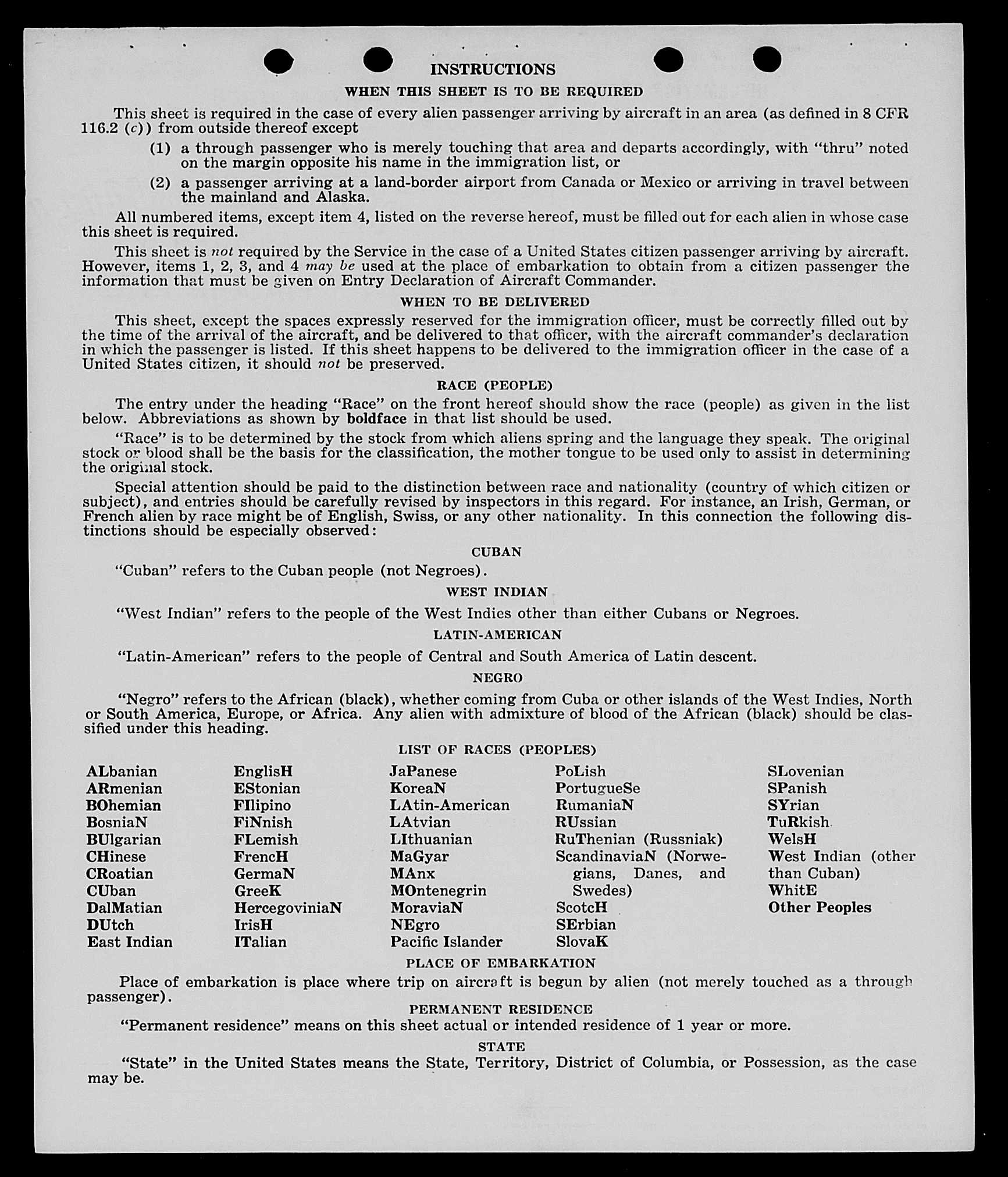 INSTRUCTIONS

WHEN THIS SHEET IS TO BE REQUIRED

This sheet is required in the case of every alien passenger arriving by aircraft in an area (as defined in 8 CFR 116.2 (c)) from outside thereof except

(1) a through passenger who is merely touching that area and departs accordingly, with "thru" noted on the margin opposite his name in the immigration list, or

(2) a passenger arriving at a land-border airport from Canada or Mexico or arriving in travel between the mainland and Alaska.

All numbered items, except item 4, listed on the reverse hereof, must be filled out for each alien in whose case this sheet is required.

This sheet is not required by the Service in the case of a United States citizen passenger arriving by aircraft. However, items 1, 2, 3, and 4 may be used at the place of embarkation to obtain from a citizen passenger the information that must be given on Entry Declaration of Aircraft Commander.

WHEN TO BE DELIVERED

This sheet, except the spaces expressly reserved for the immigration officer, must be correctly filled out by the time of the arrival of the aircraft, and be delivered to that officer, with the aircraft commander's declaration in which the passenger is listed. If this sheet happens to be delivered to the immigration officer in the case of a United States citizen, it should not be preserved.

RACE (PEOPLE)

The entry under the heading "Race" on the front hereof should show the race (people) as given in the list below. Abbreviations as shown by boldface in that list should be used.

"Race" is to be determined by the stock from which aliens spring and the language they speak. The original stock or blood shall be the basis for the classification, the mother tongue to be used only to assist in determining the original stock.

Special attention should be paid to the distinction between race and nationality (country of which citizen or subject), and entries should be carefully revised by inspectors in this regard. For instance, an Irish, German, or French alien by race might be of English, Swiss, or any other nationality. In this connection the following distinctions should be especially observed:

CUBAN

"Cuban" refers to the Cuban people (not Negroes).

WEST INDIAN

"West Indian" refers to the people of the West Indies other than either Cubans or Negroes.

LATIN-AMERICAN

"Latin-American" refers to the people of Central and South America of Latin descent.

NEGRO

"Negro" refers to the African (black), whether coming from Cuba or other islands of the West Indies, North or South America, Europe, or Africa. Any alien with admixture of blood of the African (black) should be classified under this heading.

LIST OF RACES (PEOPLES)

ALbanian
ARmenian
BOhemian
BosniaN
BUlgarian
CHinese
CRoatian
CUban
DalMatian
DUtch
East Indian

EnglisH
EStonian
FIlipino
FiNnish
FLemish
FrencH
GermaN
GreeK
HercegoviniaN
IrisH
ITalian

JaPanese
KoreaN
LAtin-American
LAtvian
LIthuanian
MaGyar
MAnx
MOntenegrin
MoraviaN
NEgro
Pacific Islander

PoLish
PortugueSe
RumaniaN
RUssian
RuThenian (Russniak)
ScandinaviaN (Norwegians, Danes, and Swedes)
ScotcH
SErbian
SlovaK

SLovenian
SPanish
SYrian
TuRkish
WelsH
West Indian (other than Cuban)
WhitE
Other Peoples

PLACE OF EMBARKATION

Place of embarkation is place where trip on aircraft is begun by alien (not merely touched as a through passenger).

PERMANENT RESIDENCE

"Permanent residence" means on this sheet actual or intended residence of 1 year or more.

STATE

"State" in the United States means the State, Territory, District of Columbia, or Possession, as the case may be.